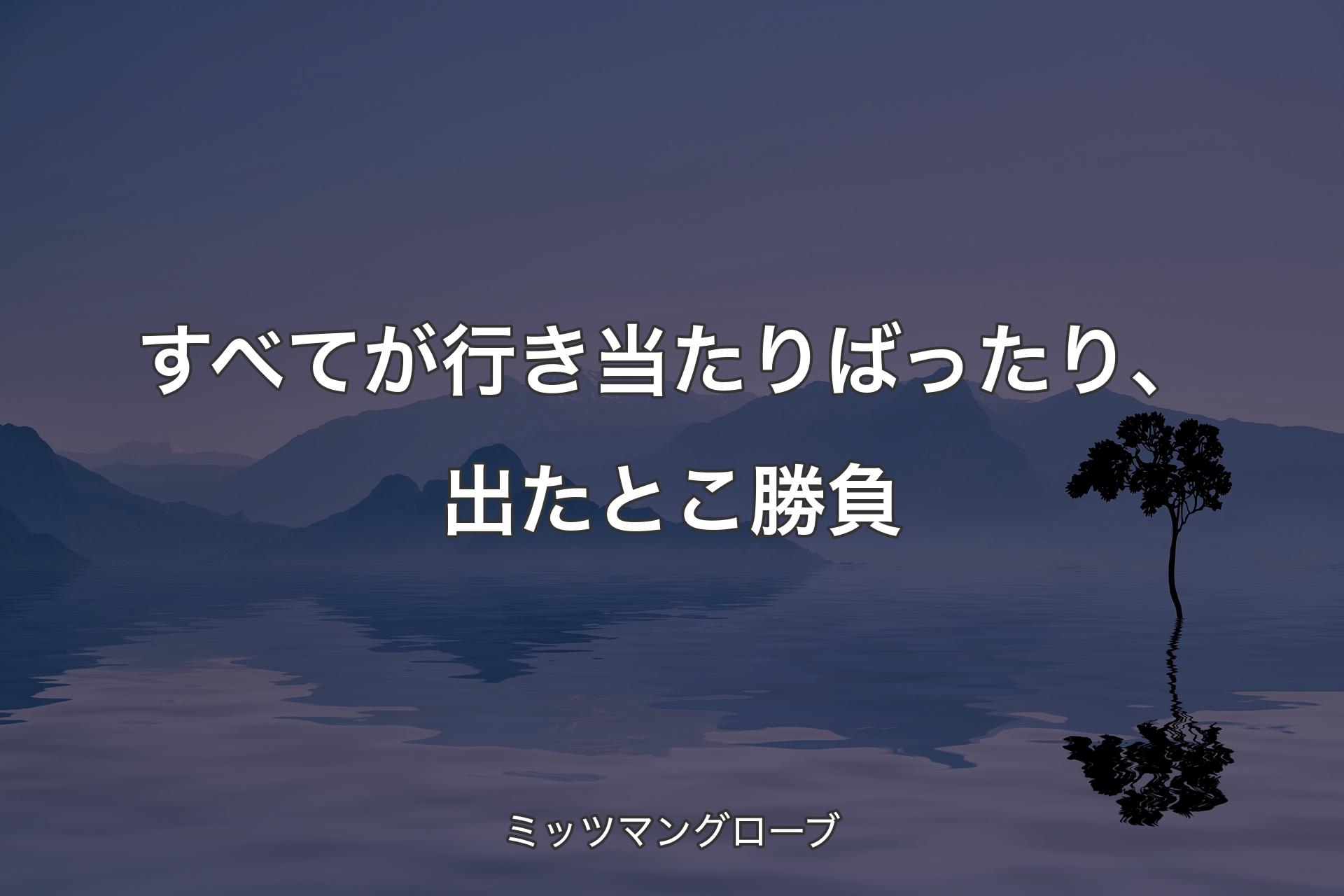 すべてが行き当たりばったり、出たとこ勝負

ミッツマングローブ